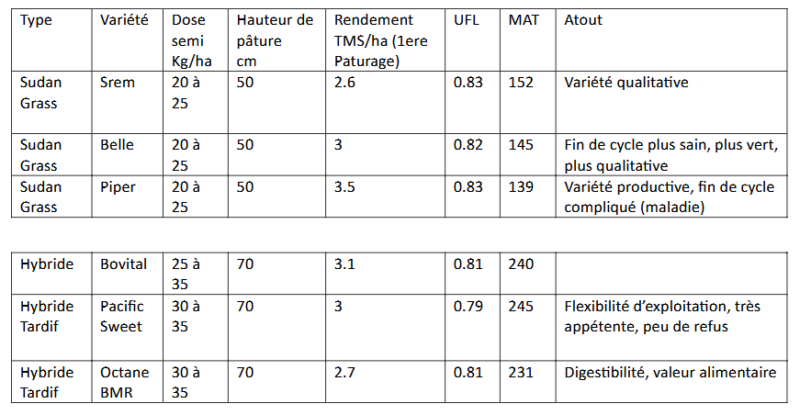 | Type | Variété | Dose semi Kg/ha | Hauteur de pâture cm | Rendement TMS/ha (1ere Paturage) | UFL | MAT | Atout |
|---|---|---|---|---|---|---|---|
| Sudan Grass | Srem | 20 à 25 | 50 | 2.6 | 0.83 | 152 | Variété qualitative |
| Sudan Grass | Belle | 20 à 25 | 50 | 3 | 0.82 | 145 | Fin de cycle plus sain, plus vert, plus qualitative |
| Sudan Grass | Piper | 20 à 25 | 50 | 3.5 | 0.83 | 139 | Variété productive, fin de cycle compliqué (maladie) |

| Hybride | Bovital | 25 à 35 | 70 | 3.1 | 0.81 | 240 | |
|---|---|---|---|---|---|---|---|
| Hybride Tardif | Pacific Sweet | 30 à 35 | 70 | 3 | 0.79 | 245 | Flexibilité d'exploitation, très appétente, peu de refus |
| Hybride Tardif | Octane BMR | 30 à 35 | 70 | 2.7 | 0.81 | 231 | Digestibilité, valeur alimentaire |